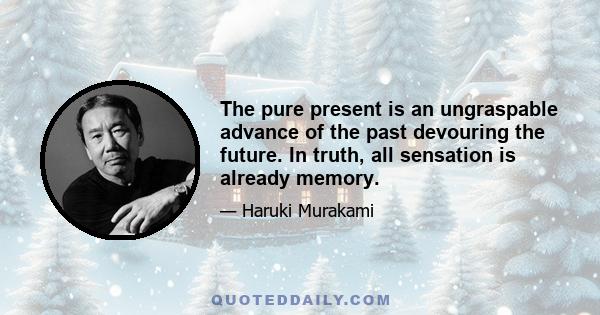 The pure present is an ungraspable advance of the past devouring the future. In truth, all sensation is already memory.

— Haruki Murakami

QUOTEDDAILY.COM